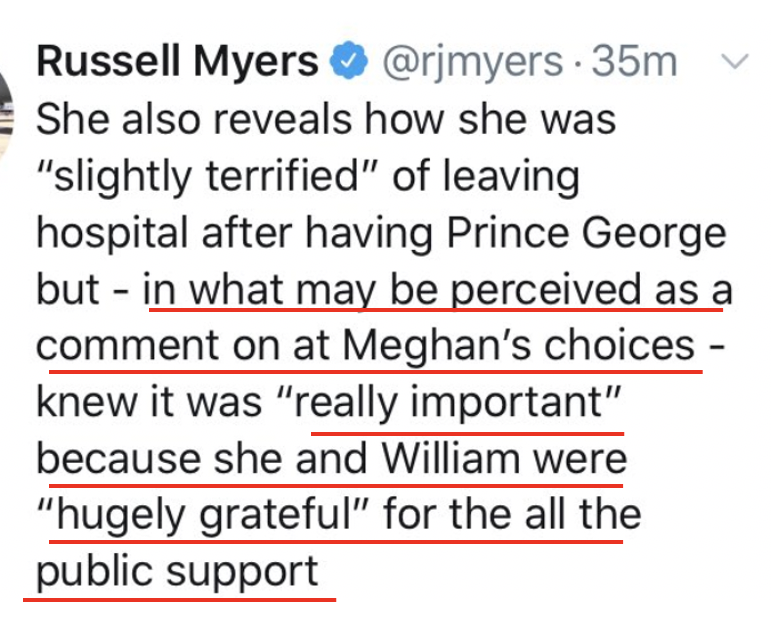 Russell Myers @rjmyers · 35m

She also reveals how she was "slightly terrified" of leaving hospital after having Prince George but - in what may be perceived as a comment on at Meghan's choices - knew it was "really important" because she and William were "hugely grateful" for the all the public support